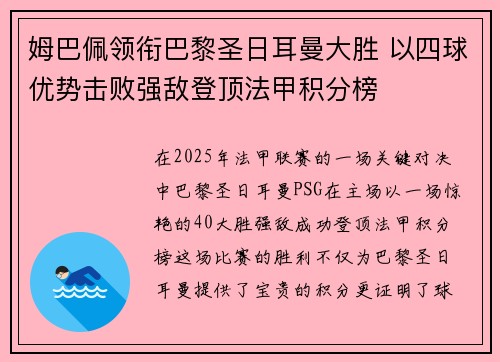 姆巴佩领衔巴黎圣日耳曼大胜 以四球优势击败强敌登顶法甲积分榜

在2025年法甲联赛的一场关键对决中巴黎圣日耳曼PSG在主场以一场惊艳的40大胜强敌成功登顶法甲积分榜这场比赛的胜利不仅为巴黎圣日耳曼提供了宝贵的积分更证明了球